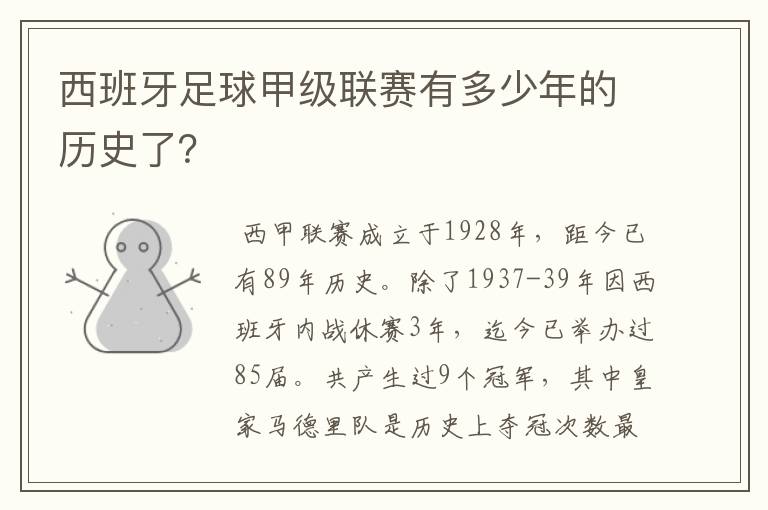 西班牙足球甲级联赛有多少年的历史了?

西甲联赛成立于1928年，距今已有89年历史。除了1937-39年因西班牙内战休赛3年，迄今已举办过85届。共产生过9个冠军，其中皇家马德里队是历史上夺冠次数最